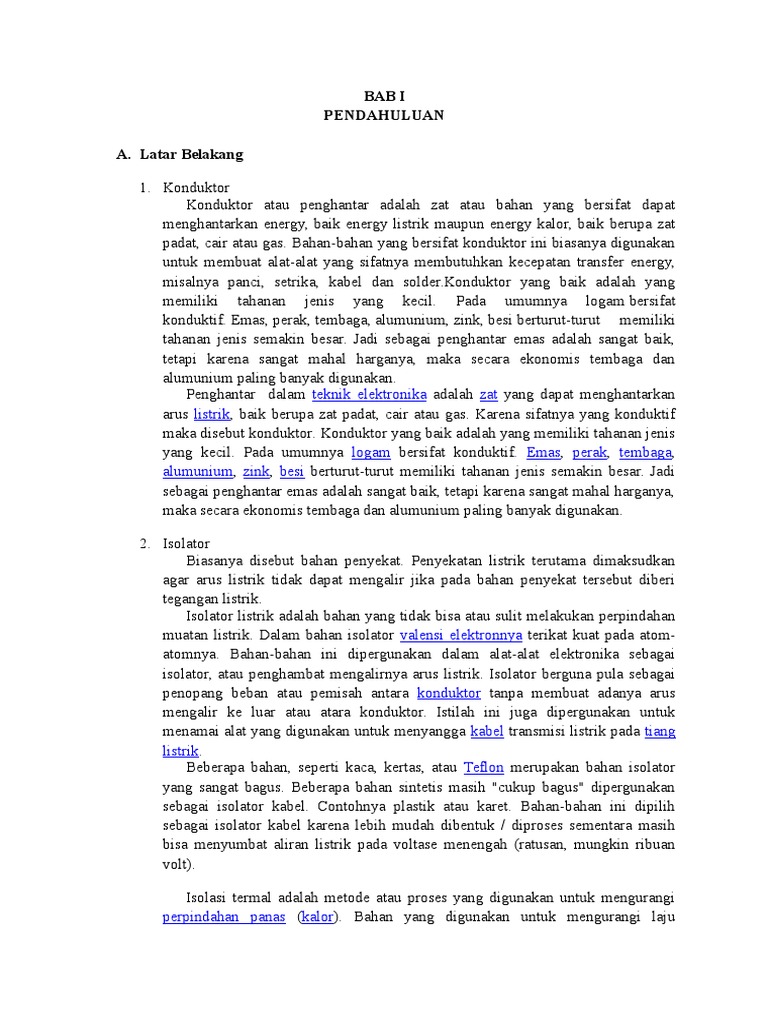 BAB I
PENDAHULUAN

A. Latar Belakang

1. Konduktor

Konduktor atau penghantar adalah zat atau bahan yang bersifat dapat menghantarkan energy, baik energy listrik maupun energy kalor, baik berupa zat padat, cair atau gas. Bahan-bahan yang bersifat konduktor ini biasanya digunakan untuk membuat alat-alat yang sifatnya membutuhkan kecepatan transfer energy, misalnya panci, setrika, kabel dan solder.Konduktor yang baik adalah yang memiliki tahanan jenis yang kecil. Pada umumnya logam bersifat konduktif. Emas, perak, tembaga, alumunium, zink, besi berturut-turut memiliki tahanan jenis semakin besar. Jadi sebagai penghantar emas adalah sangat baik, tetapi karena sangat mahal harganya, maka secara ekonomis tembaga dan alumunium paling banyak digunakan.

Penghantar dalam teknik elektronika adalah zat yang dapat menghantarkan arus listrik, baik berupa zat padat, cair atau gas. Karena sifatnya yang konduktif maka disebut konduktor. Konduktor yang baik adalah yang memiliki tahanan jenis yang kecil. Pada umumnya logam bersifat konduktif. Emas, perak, tembaga, alumunium, zink, besi berturut-turut memiliki tahanan jenis semakin besar. Jadi sebagai penghantar emas adalah sangat baik, tetapi karena sangat mahal harganya, maka secara ekonomis tembaga dan alumunium paling banyak digunakan.

2. Isolator

Biasanya disebut bahan penyekat. Penyekatan listrik terutama dimaksudkan agar arus listrik tidak dapat mengalir jika pada bahan penyekat tersebut diberi tegangan listrik.

Isolator listrik adalah bahan yang tidak bisa atau sulit melakukan perpindahan muatan listrik. Dalam bahan isolator valensi elektronnya terikat kuat pada atom-atomnya. Bahan-bahan ini dipergunakan dalam alat-alat elektronika sebagai isolator, atau penghambat mengalirnya arus listrik. Isolator berguna pula sebagai penopang beban atau pemisah antara konduktor tanpa membuat adanya arus mengalir ke luar atau atara konduktor. Istilah ini juga dipergunakan untuk menamai alat yang digunakan untuk menyangga kabel transmisi listrik pada tiang listrik.

Beberapa bahan, seperti kaca, kertas, atau Teflon merupakan bahan isolator yang sangat bagus. Beberapa bahan sintetis masih "cukup bagus" dipergunakan sebagai isolator kabel. Contohnya plastik atau karet. Bahan-bahan ini dipilih sebagai isolator kabel karena lebih mudah dibentuk / diproses sementara masih bisa menyumbat aliran listrik pada voltase menengah (ratusan, mungkin ribuan volt).

Isolasi termal adalah metode atau proses yang digunakan untuk mengurangi perpindahan panas (kalor). Bahan yang digunakan untuk mengurangi laju